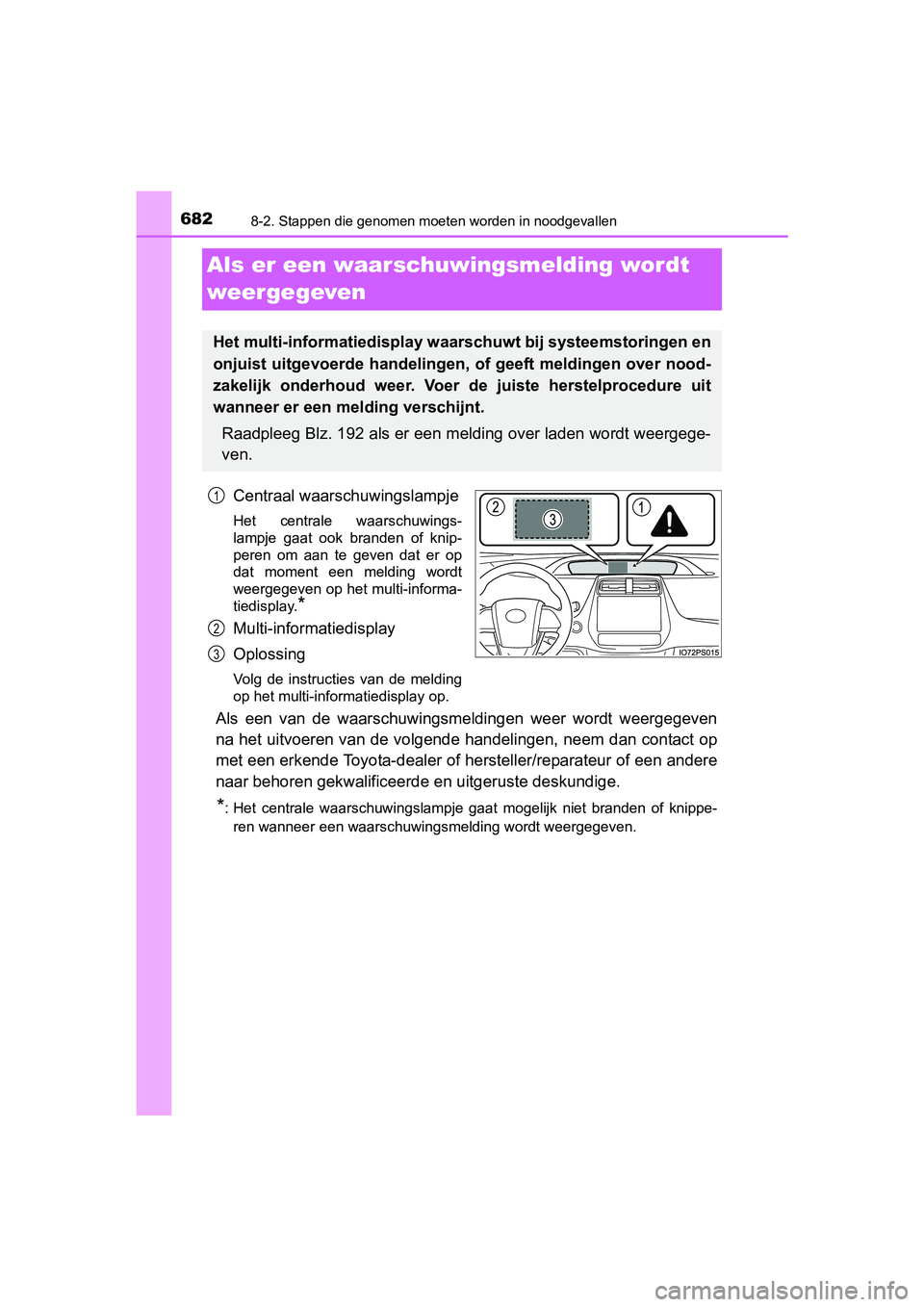 682 8-2. Stappen die genomen moeten worden in noodgevallen

Als er een waarschuwingsmelding wordt weergegeven

Het multi-informatiedisplay waarschuwt bij systeemstoringen en onjuist uitgevoerde handelingen, of geeft meldingen over noodzakelijk onderhoud weer. Voer de juiste herstelprocedure uit wanneer er een melding verschijnt.

Raadpleeg Blz. 192 als er een melding over laden wordt weergegeven.

1 Centraal waarschuwingslampje

Het centrale waarschuwingslampje gaat ook branden of knipperen om aan te geven dat er op dat moment een melding wordt weergegeven op het multi-informatiedisplay.*

2 Multi-informatiedisplay

3 Oplossing

Volg de instructies van de melding op het multi-informatiedisplay op.

2 3 1

IO72PS015

Als een van de waarschuwingsmeldingen weer wordt weergegeven na het uitvoeren van de volgende handelingen, neem dan contact op met een erkende Toyota-dealer of hersteller/reparateur of een andere naar behoren gekwalificeerde en uitgeruste deskundige.

*: Het centrale waarschuwingslampje gaat mogelijk niet branden of knipperen wanneer een waarschuwingsmelding wordt weergegeven.

carmanualsonline.info